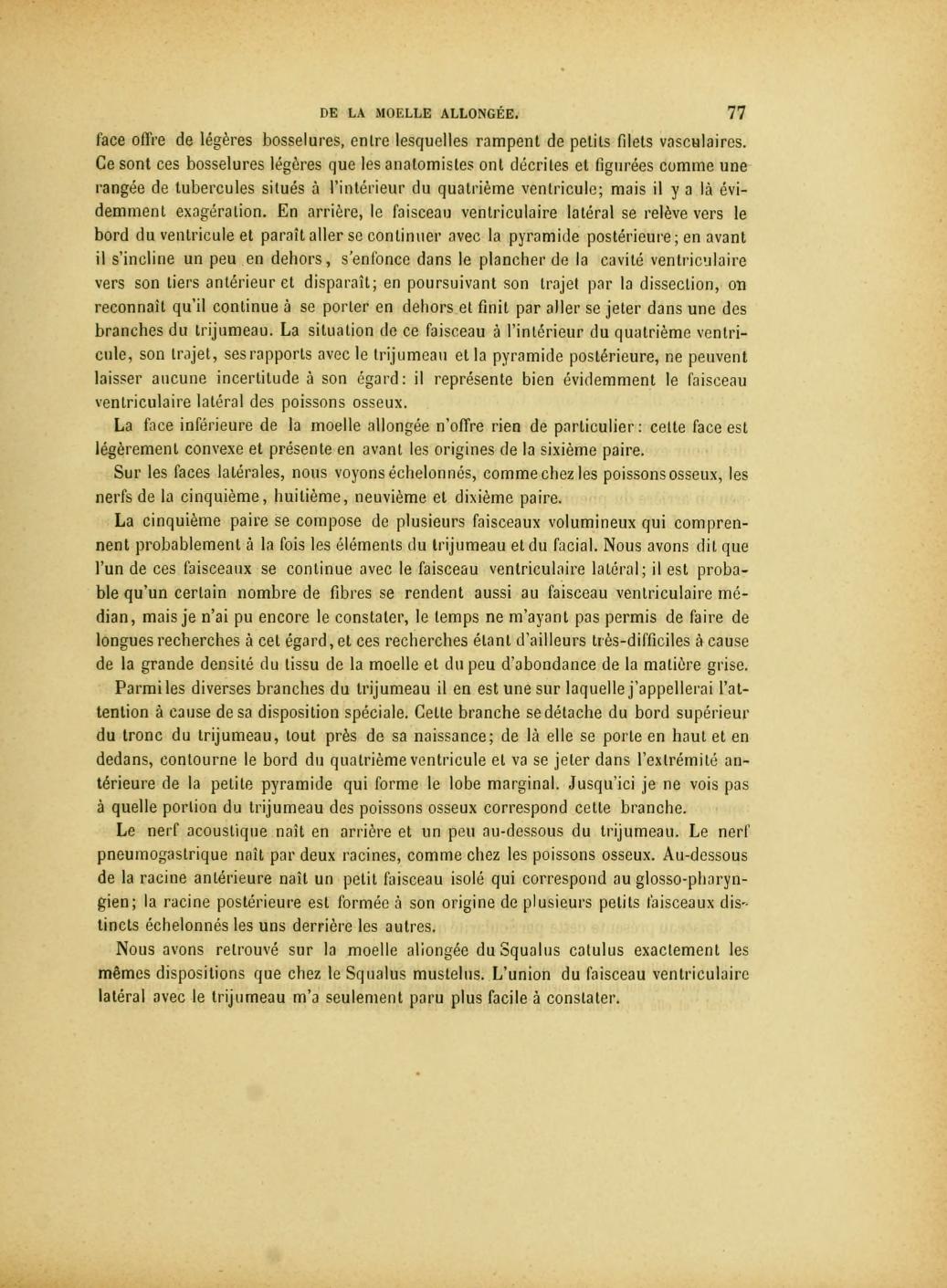 DE LA MOELLE ALLONGÉE. 77

face offre de légères bosselures, entre lesquelles rampent de petits filets vasculaires. Ce sont ces bosselures légères que les anatomistes ont décrites et figurées comme une rangée de tubercules situés à l'intérieur du quatrième ventricule; mais il y a là évidemment exagération. En arrière, le faisceau ventriculaire latéral se relève vers le bord du ventricule et paraît aller se continuer avec la pyramide postérieure; en avant il s'incline un peu en dehors, s'enfonce dans le plancher de la cavité ventriculaire vers son tiers antérieur et disparaît; en poursuivant son trajet par la dissection, on reconnaît qu'il continue à se porter en dehors et finit par aller se jeter dans une des branches du trijumeau. La situation de ce faisceau à l'intérieur du quatrième ventricule, son trajet, ses rapports avec le trijumeau et la pyramide postérieure, ne peuvent laisser aucune incertitude à son égard: il représente bien évidemment le faisceau ventriculaire latéral des poissons osseux.

La face inférieure de la moelle allongée n'offre rien de particulier: cette face est légèrement convexe et présente en avant les origines de la sixième paire.

Sur les faces latérales, nous voyons échelonnés, comme chez les poissons osseux, les nerfs de la cinquième, huitième, neuvième et dixième paire.

La cinquième paire se compose de plusieurs faisceaux volumineux qui comprennent probablement à la fois les éléments du trijumeau et du facial. Nous avons dit que l'un de ces faisceaux se continue avec le faisceau ventriculaire latéral; il est probable qu'un certain nombre de fibres se rendent aussi au faisceau ventriculaire médian, mais je n'ai pu encore le constater, le temps ne m'ayant pas permis de faire de longues recherches à cet égard, et ces recherches étant d'ailleurs très-difficiles à cause de la grande densité du tissu de la moelle et du peu d'abondance de la matière grise.

Parmi les diverses branches du trijumeau il en est une sur laquelle j'appellerai l'attention à cause de sa disposition spéciale. Cette branche se détache du bord supérieur du tronc du trijumeau, tout près de sa naissance; de là elle se porte en haut et en dedans, contourne le bord du quatrième ventricule et va se jeter dans l'extrémité antérieure de la petite pyramide qui forme le lobe marginal. Jusqu'ici je ne vois pas à quelle portion du trijumeau des poissons osseux correspond cette branche.

Le nerf acoustique naît en arrière et un peu au-dessous du trijumeau. Le nerf pneumogastrique naît par deux racines, comme chez les poissons osseux. Au-dessous de la racine antérieure naît un petit faisceau isolé qui correspond au glosso-pharyngien; la racine postérieure est formée à son origine de plusieurs petits faisceaux distincts échelonnés les uns derrière les autres.

Nous avons retrouvé sur la moelle allongée du Squalus catulus exactement les mêmes dispositions que chez le Squalus mustelus. L'union du faisceau ventriculaire latéral avec le trijumeau m'a seulement paru plus facile à constater.